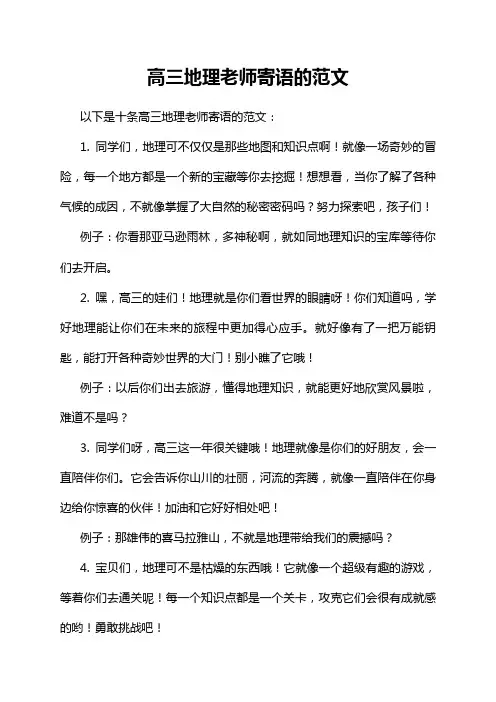 高三地理老师寄语的范文

以下是十条高三地理老师寄语的范文：

1. 同学们，地理可不仅仅是那些地图和知识点啊！就像一场奇妙的冒险，每一个地方都是一个新的宝藏等你去挖掘！想想看，当你了解了各种气候的成因，不就像掌握了大自然的秘密密码吗？努力探索吧，孩子们！

例子：你看那亚马逊雨林，多神秘啊，就如同地理知识的宝库等待你们去开启。

2. 嘿，高三的娃们！地理就是你们看世界的眼睛呀！你们知道吗，学好地理能让你们在未来的旅程中更加得心应手。就好像有了一把万能钥匙，能打开各种奇妙世界的大门！别小瞧了它哦！

例子：以后你们出去旅游，懂得地理知识，就能更好地欣赏风景啦，难道不是吗？

3. 同学们呀，高三这一年很关键哦！地理就像是你们的好朋友，会一直陪伴你们。它会告诉你山川的壮丽，河流的奔腾，就像一直陪伴在你身边给你惊喜的伙伴！加油和它好好相处吧！

例子：那雄伟的喜马拉雅山，不就是地理带给我们的震撼吗？

4. 宝贝们，地理可不是枯燥的东西哦！它就像一个超级有趣的游戏，等着你们去通关呢！每一个知识点都是一个关卡，攻克它们会很有成就感的哟！勇敢挑战吧！